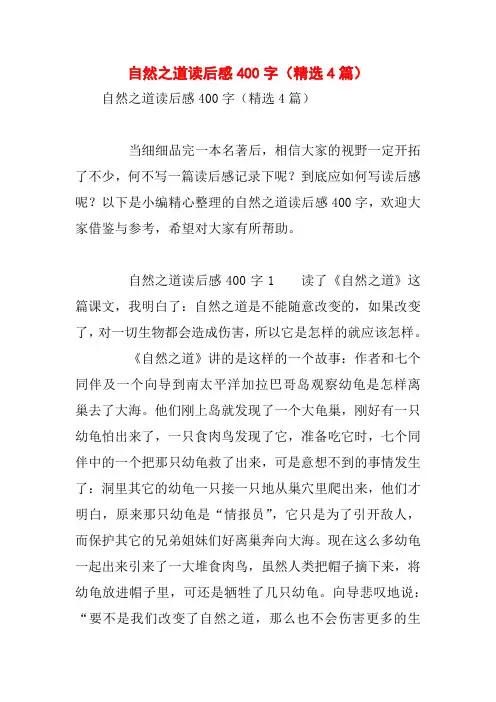 自然之道读后感 400 字（精选 4 篇）

自然之道读后感 400 字（精选 4 篇）

当细细品完一本名著后，相信大家的视野一定开拓了不少，何不写一篇读后感记录下呢？到底应如何写读后感呢？以下是小编精心整理的自然之道读后感 400 字，欢迎大家借鉴与参考，希望对大家有所帮助。

自然之道读后感 400 字 1　　读了《自然之道》这篇课文，我明白了：自然之道是不能随意改变的，如果改变了，对一切生物都会造成伤害，所以它是怎样的就应该怎样。

《自然之道》讲的是这样的一个故事：作者和七个同伴及一个向导到南太平洋加拉巴哥岛观察幼龟是怎样离巢去了大海。他们刚上岛就发现了一个大龟巢，刚好有一只幼龟怕出来了，一只食肉鸟发现了它，准备吃它时，七个同伴中的一个把那只幼龟救了出来，可是意想不到的事情发生了：洞里其它的幼龟一只接一只地从巢穴里爬出来，他们才明白，原来那只幼龟是“情报员”，它只是为了引开敌人，而保护其它的兄弟姐妹们好离巢奔向大海。现在这么多幼龟一起出来引来了一大堆食肉鸟，虽然人类把帽子摘下来，将幼龟放进帽子里，可还是牺牲了几只幼龟。向导悲叹地说：“要不是我们改变了自然之道，那么也不会伤害更多的生